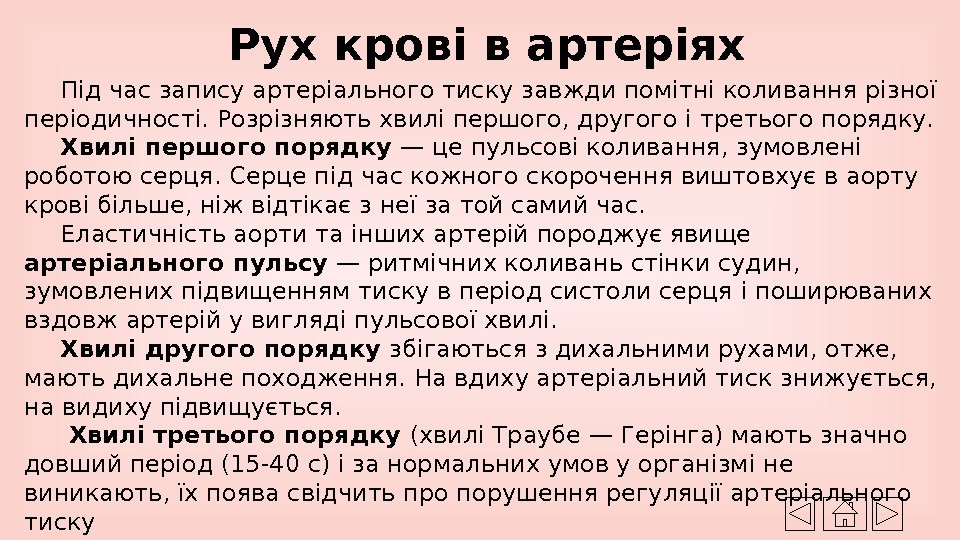 Рух крові в артеріях

Під час запису артеріального тиску завжди помітні коливання різної періодичності. Розрізняють хвилі першого, другого і третього порядку.

Хвилі першого порядку — це пульсові коливання, зумовлені роботою серця. Серце під час кожного скорочення виштовхує в аорту крові більше, ніж відтікає з неї за той самий час.

Еластичність аорти та інших артерій породжує явище артеріального пульсу — ритмічних коливань стінки судин, зумовлених підвищенням тиску в період систоли серця і поширюваних вздовж артерій у вигляді пульсової хвилі.

Хвилі другого порядку збігаються з дихальними рухами, отже, мають дихальне походження. На вдиху артеріальний тиск знижується, на видиху підвищується.

Хвилі третього порядку (хвилі Траубе — Герінга) мають значно довший період (15-40 с) і за нормальних умов у організмі не виникають, їх поява свідчить про порушення регуляції артеріального тиску